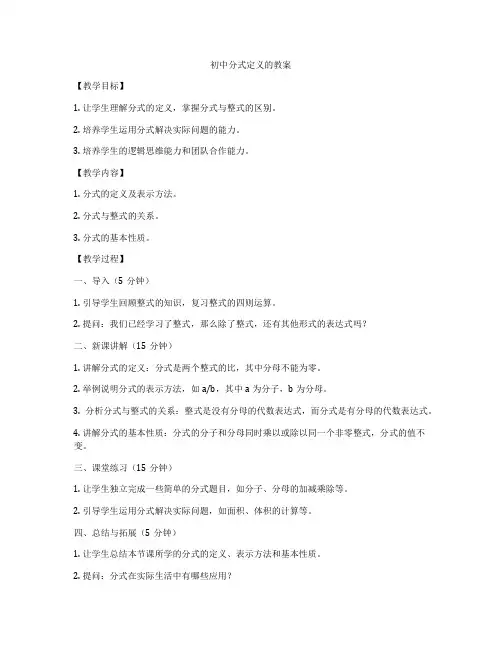 初中分式定义的教案

【教学目标】

1. 让学生理解分式的定义，掌握分式与整式的区别。

2. 培养学生运用分式解决实际问题的能力。

3. 培养学生的逻辑思维能力和团队合作能力。

【教学内容】

1. 分式的定义及表示方法。

2. 分式与整式的关系。

3. 分式的基本性质。

【教学过程】

一、导入（5 分钟）

1. 引导学生回顾整式的知识，复习整式的四则运算。

2. 提问：我们已经学习了整式，那么除了整式，还有其他形式的表达式吗？

二、新课讲解（15 分钟）

1. 讲解分式的定义：分式是两个整式的比，其中分母不能为零。

2. 举例说明分式的表示方法，如 a/b，其中 a 为分子，b 为分母。

3. 分析分式与整式的关系：整式是没有分母的代数表达式，而分式是有分母的代数表达式。

4. 讲解分式的基本性质：分式的分子和分母同时乘以或除以同一个非零整式，分式的值不变。

三、课堂练习（15 分钟）

1. 让学生独立完成一些简单的分式题目，如分子、分母的加减乘除等。

2. 引导学生运用分式解决实际问题，如面积、体积的计算等。

四、总结与拓展（5 分钟）

1. 让学生总结本节课所学的分式的定义、表示方法和基本性质。

2. 提问：分式在实际生活中有哪些应用？